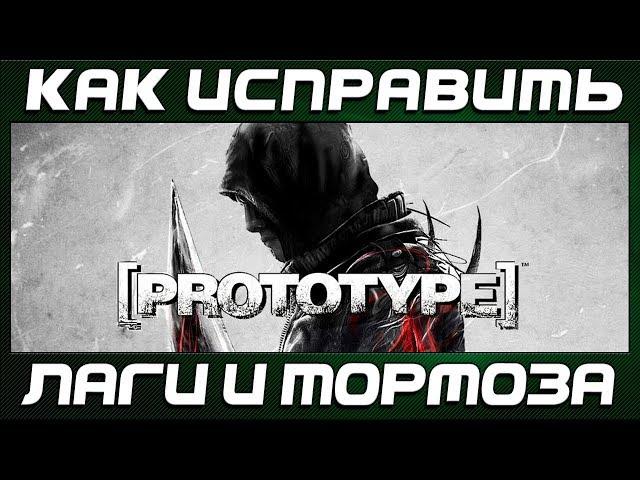 КАК ИСПРАВИТЬ

[PROTOTYPE]™

ЛАГИ И ТОРМОЗА